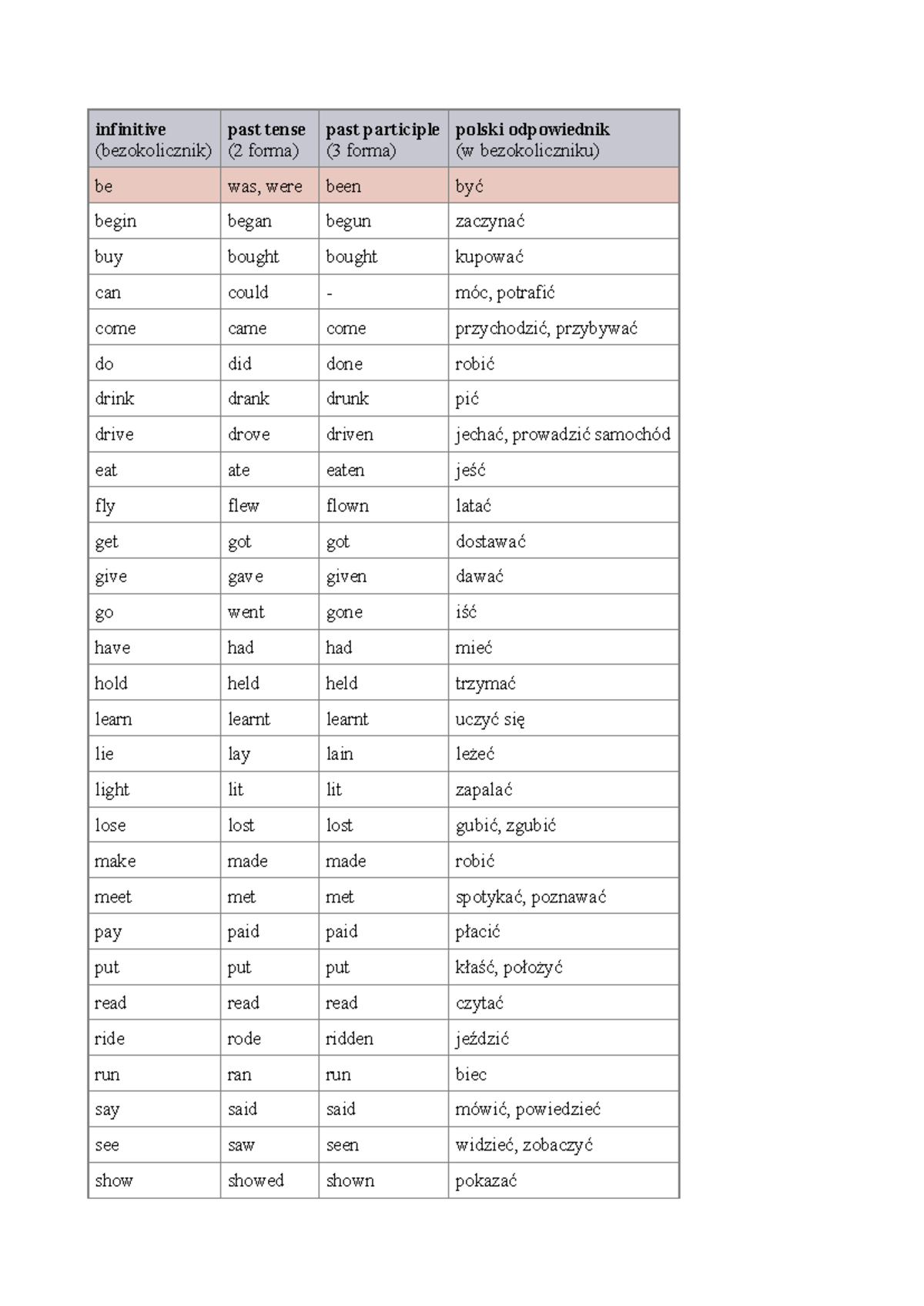 | infinitive (bezokolicznik) | past tense (2 forma) | past participle (3 forma) | polski odpowiednik (w bezokoliczniku) |
|---|---|---|---|
| be | was, were | been | być |
| begin | began | begun | zaczynać |
| buy | bought | bought | kupować |
| can | could | - | móc, potrafić |
| come | came | come | przychodzić, przybywać |
| do | did | done | robić |
| drink | drank | drunk | pić |
| drive | drove | driven | jechać, prowadzić samochód |
| eat | ate | eaten | jeść |
| fly | flew | flown | latać |
| get | got | got | dostawać |
| give | gave | given | dawać |
| go | went | gone | iść |
| have | had | had | mieć |
| hold | held | held | trzymać |
| learn | learnt | learnt | uczyć się |
| lie | lay | lain | leżeć |
| light | lit | lit | zapalać |
| lose | lost | lost | gubić, zgubić |
| make | made | made | robić |
| meet | met | met | spotykać, poznawać |
| pay | paid | paid | płacić |
| put | put | put | kłaść, położyć |
| read | read | read | czytać |
| ride | rode | ridden | jeździć |
| run | ran | run | biec |
| say | said | said | mówić, powiedzieć |
| see | saw | seen | widzieć, zobaczyć |
| show | showed | shown | pokazać |